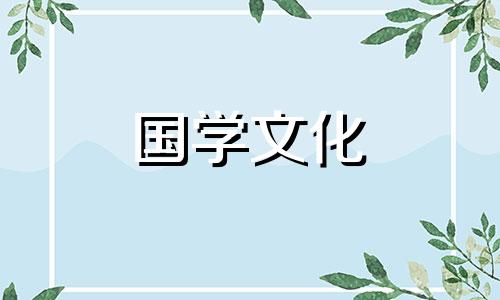 国学文化